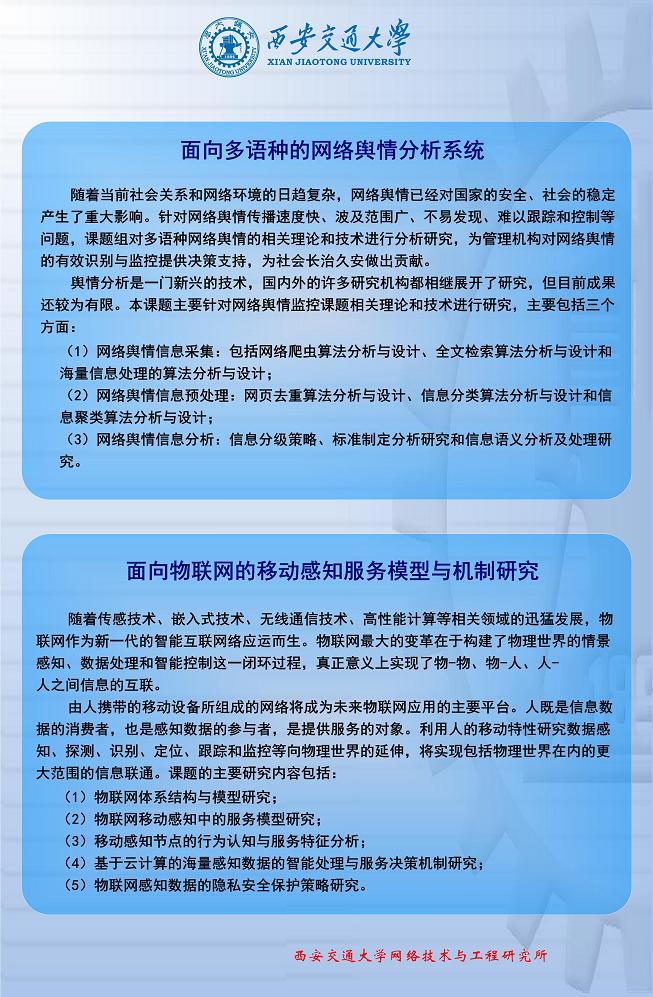 西安交通大學
XI'AN JIAOTONG UNIVERSITY

面向多语种的网络舆情分析系统

随着当前社会关系和网络环境的日趋复杂，网络舆情已经对国家的安全、社会的稳定产生了重大影响。针对网络舆情传播速度快、波及范围广、不易发现、难以跟踪和控制等问题，课题组对多语种网络舆情的相关理论和技术进行分析研究，为管理机构对网络舆情的有效识别与监控提供决策支持，为社会长治久安做出贡献。

舆情分析是一门新兴的技术，国内外的许多研究机构都相继展开了研究，但目前成果还较为有限。本课题主要针对网络舆情监控课题相关理论和技术进行研究，主要包括三个方面：

（1）网络舆情信息采集：包括网络爬虫算法分析与设计、全文检索算法分析与设计和海量信息处理的算法分析与设计；

（2）网络舆情信息预处理：网页去重算法分析与设计、信息分类算法分析与设计和信息聚类算法分析与设计；

（3）网络舆情信息分析：信息分级策略、标准制定分析研究和信息语义分析及处理研究。

面向物联网的移动感知服务模型与机制研究

随着传感技术、嵌入式技术、无线通信技术、高性能计算等相关领域的迅猛发展，物联网作为新一代的智能互联网络应运而生。物联网最大的变革在于构建了物理世界的情景感知、数据处理和智能控制这一闭环过程，真正意义上实现了物-物、物-人、人-人之间信息的互联。

由人携带的移动设备所组成的网络将成为未来物联网应用的主要平台。人既是信息数据的消费者，也是感知数据的参与者，是提供服务的对象。利用人的移动特性研究数据感知、探测、识别、定位、跟踪和监控等向物理世界的延伸，将实现包括物理世界在内的更大范围的信息联通。课题的主要研究内容包括：

（1）物联网体系结构与模型研究；
（2）物联网移动感知中的服务模型研究；
（3）移动感知节点的行为认知与服务特征分析；
（4）基于云计算的海量感知数据的智能处理与服务决策机制研究；
（5）物联网感知数据的隐私安全保护策略研究。

西安交通大学网络技术与工程研究所